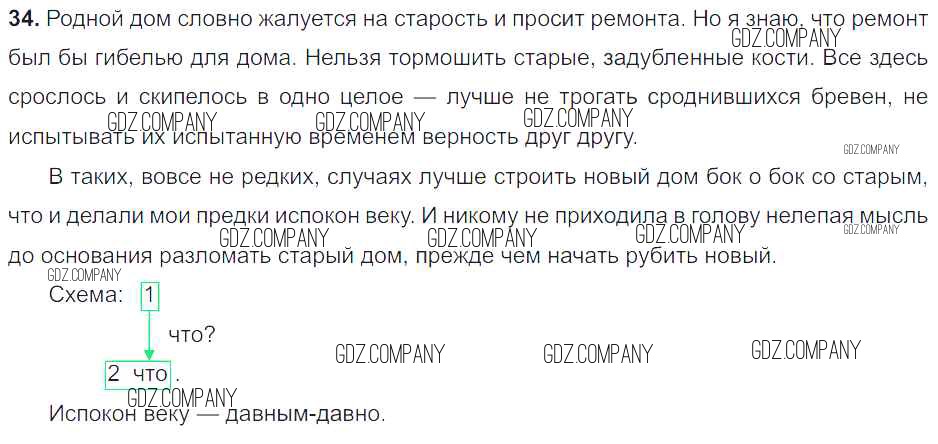 34. Родной дом словно жалуется на старость и просит ремонта. Но я знаю, что ремонт был бы гибелью для дома. Нельзя тормошить старые, задубленные кости. Все здесь срослось и скипелось в одно целое — лучше не трогать сроднившихся бревен, не испытывать их испытанную временем верность друг другу.

В таких, вовсе не редких, случаях лучше строить новый дом бок о бок со старым, что и делали мои предки испокон веку. И никому не приходила в голову нелепая мысль до основания разломать старый дом, прежде чем начать рубить новый.

Схема: 1

что?

2 что .

Испокон веку — давным-давно.

GDZ.COMPANY